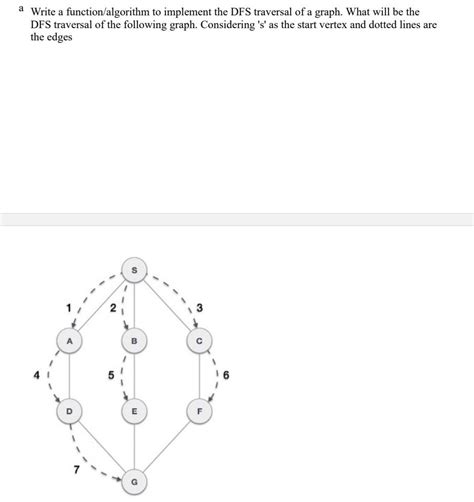 a Write a function/algorithm to implement the DFS traversal of a graph. What will be the DFS traversal of the following graph. Considering 's' as the start vertex and dotted lines are the edges

S
1
2
3
A
B
C
4
5
6
D
E
F
7
G